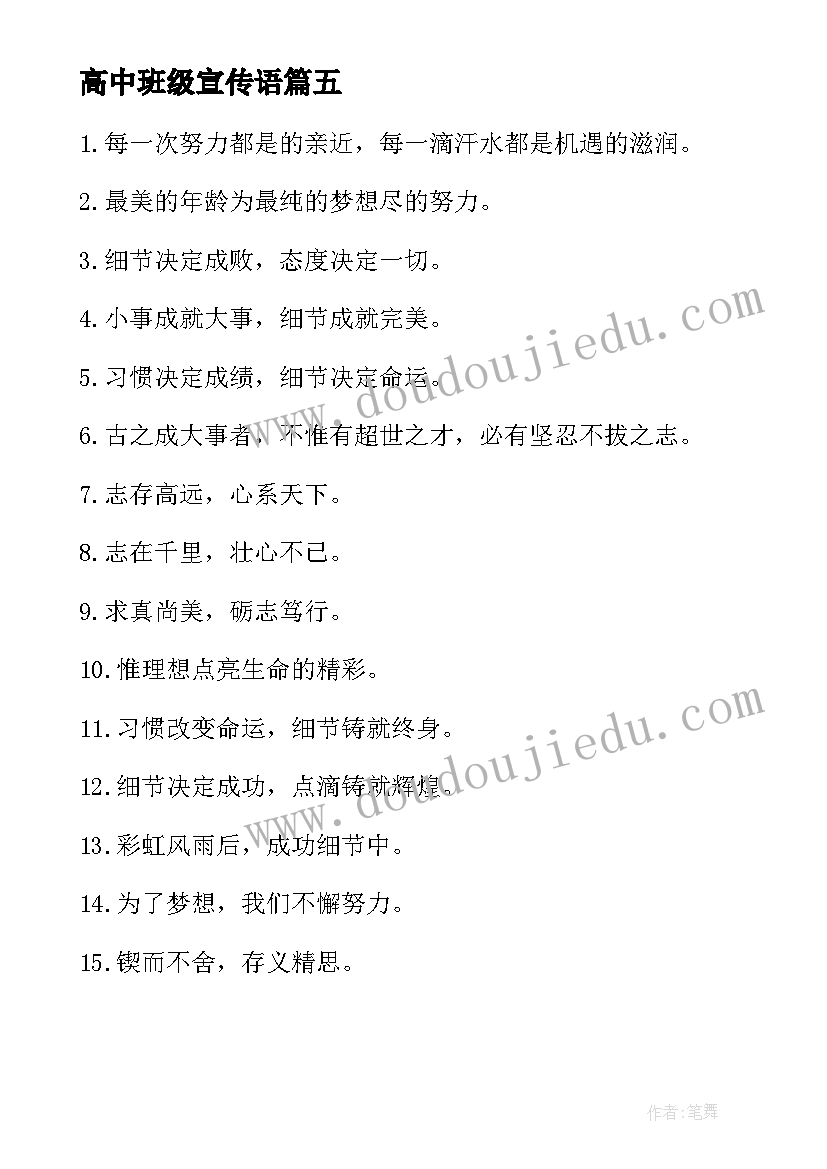 高中班级宣传语篇五

1.每一次努力都是的亲近，每一滴汗水都是机遇的滋润。

2.最美的年龄为最纯的梦想尽的努力。

3.细节决定成败，态度决定一切。

4.小事成就大事，细节成就完美。

5.习惯决定成绩，细节决定命运。

6.古之成大事者，不惟有超世之才，必有坚忍不拔之志。

7.志存高远，心系天下。

8.志在千里，壮心不已。

9.求真尚美，砺志笃行。

10.惟理想点亮生命的精彩。

11.习惯改变命运，细节铸就终身。

12.细节决定成功，点滴铸就辉煌。

13.彩虹风雨后，成功细节中。

14.为了梦想，我们不懈努力。

15.锲而不舍，存义精思。

www.doudoujiedu.com

www.doudoujiedu.com

作者:笔舞